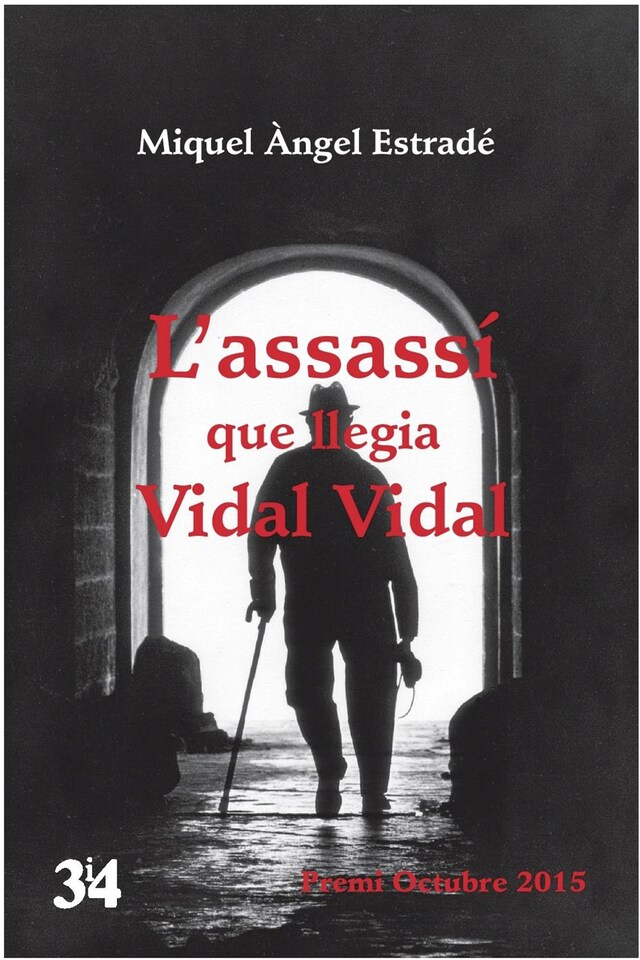 Miquel Àngel Estradé

L'assassí
que llegia
Vidal Vidal

3i4

Premi Octubre 2015